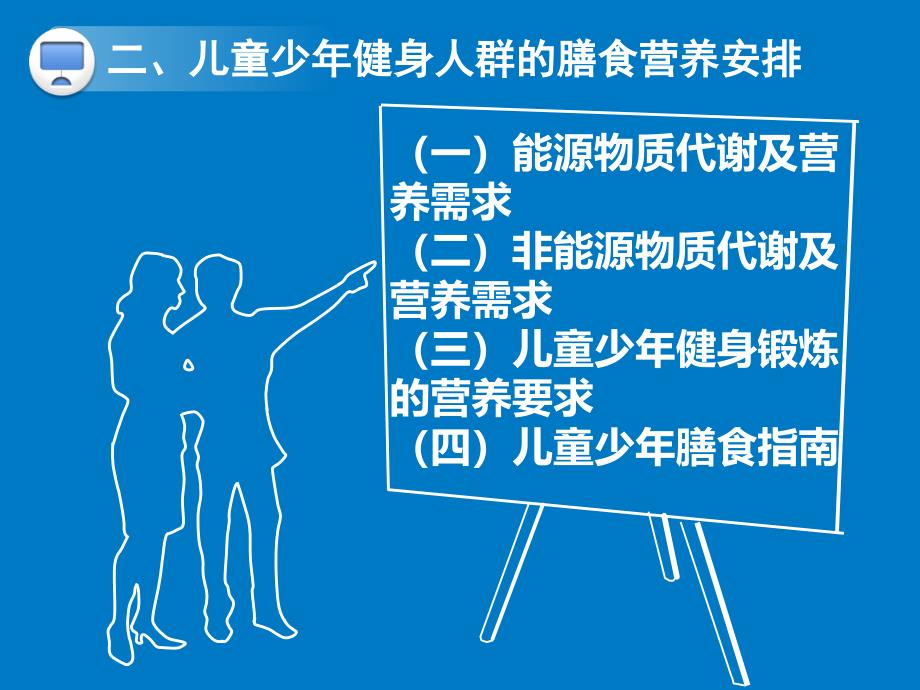 二、儿童少年健身人群的膳食营养安排

（一）能源物质代谢及营养需求
（二）非能源物质代谢及营养需求
（三）儿童少年健身锻炼的营养要求
（四）儿童少年膳食指南